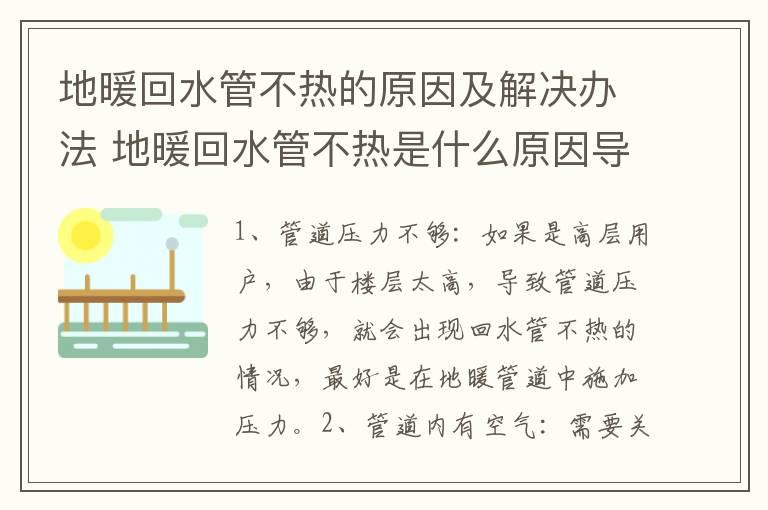 地暖回水管不热的原因及解决办法 地暖回水管不热是什么原因导

1、管道压力不够：如果是高层用户，由于楼层太高，导致管道压力不够，就会出现回水管不热的情况，最好是在地暖管道中施加压力。2、管道内有空气：需要关